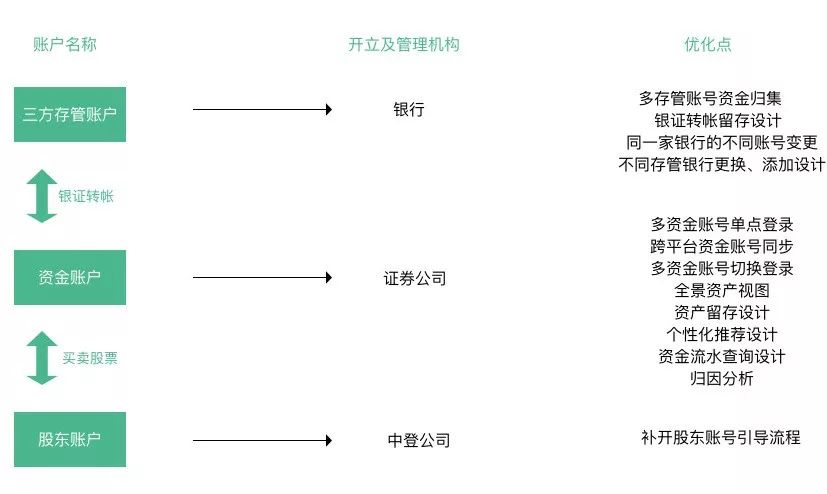 账户名称

开立及管理机构

优化点

三方存管账户

银行

多存管账号资金归集
银证转帐留存设计
同一家银行的不同账号变更
不同存管银行更换、添加设计

银证转帐

资金账户

证券公司

多资金账号单点登录
跨平台资金账号同步
多资金账号切换登录
全景资产视图
资产留存设计
个性化推荐设计
资金流水查询设计
归因分析

买卖股票

股东账户

中登公司

补开股东账号引导流程